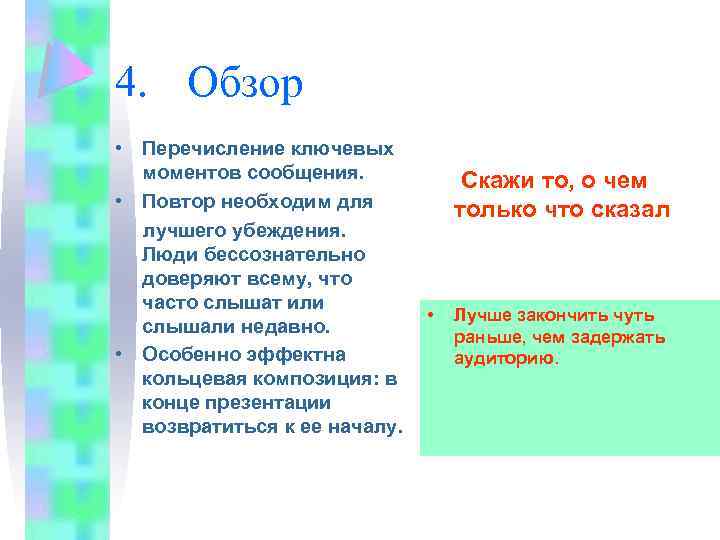 4. Обзор

• Перечисление ключевых моментов сообщения.
• Повтор необходим для лучшего убеждения. Люди бессознательно доверяют всему, что часто слышат или слышали недавно.
• Особенно эффектна кольцевая композиция: в конце презентации возвратиться к ее началу.

Скажи то, о чем только что сказал

• Лучше закончить чуть раньше, чем задержать аудиторию.